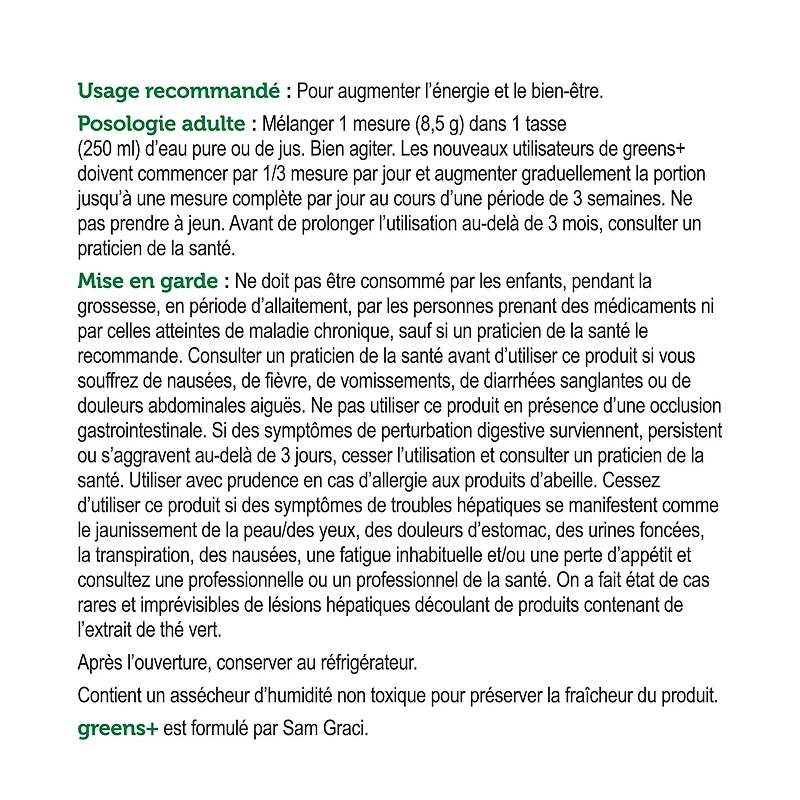 Usage recommandé : Pour augmenter l'énergie et le bien-être.

Posologie adulte : Mélanger 1 mesure (8,5 g) dans 1 tasse (250 ml) d'eau pure ou de jus. Bien agiter. Les nouveaux utilisateurs de greens+ doivent commencer par 1/3 mesure par jour et augmenter graduellement la portion jusqu'à une mesure complète par jour au cours d'une période de 3 semaines. Ne pas prendre à jeun. Avant de prolonger l'utilisation au-delà de 3 mois, consulter un praticien de la santé.

Mise en garde : Ne doit pas être consommé par les enfants, pendant la grossesse, en période d'allaitement, par les personnes prenant des médicaments ni par celles atteintes de maladie chronique, sauf si un praticien de la santé le recommande. Consulter un praticien de la santé avant d'utiliser ce produit si vous souffrez de nausées, de fièvre, de vomissements, de diarrhées sanglantes ou de douleurs abdominales aiguës. Ne pas utiliser ce produit en présence d'une occlusion gastrointestinale. Si des symptômes de perturbation digestive surviennent, persistent ou s'aggravent au-delà de 3 jours, cesser l'utilisation et consulter un praticien de la santé. Utiliser avec prudence en cas d'allergie aux produits d'abeille. Cessez d'utiliser ce produit si des symptômes de troubles hépatiques se manifestent comme le jaunissement de la peau/des yeux, des douleurs d'estomac, des urines foncées, la transpiration, des nausées, une fatigue inhabituelle et/ou une perte d'appétit et consultez une professionnelle ou un professionnel de la santé. On a fait état de cas rares et imprévisibles de lésions hépatiques découlant de produits contenant de l'extrait de thé vert.

Après l'ouverture, conserver au réfrigérateur.

Contient un assécheur d'humidité non toxique pour préserver la fraîcheur du produit.

greens+ est formulé par Sam Graci.